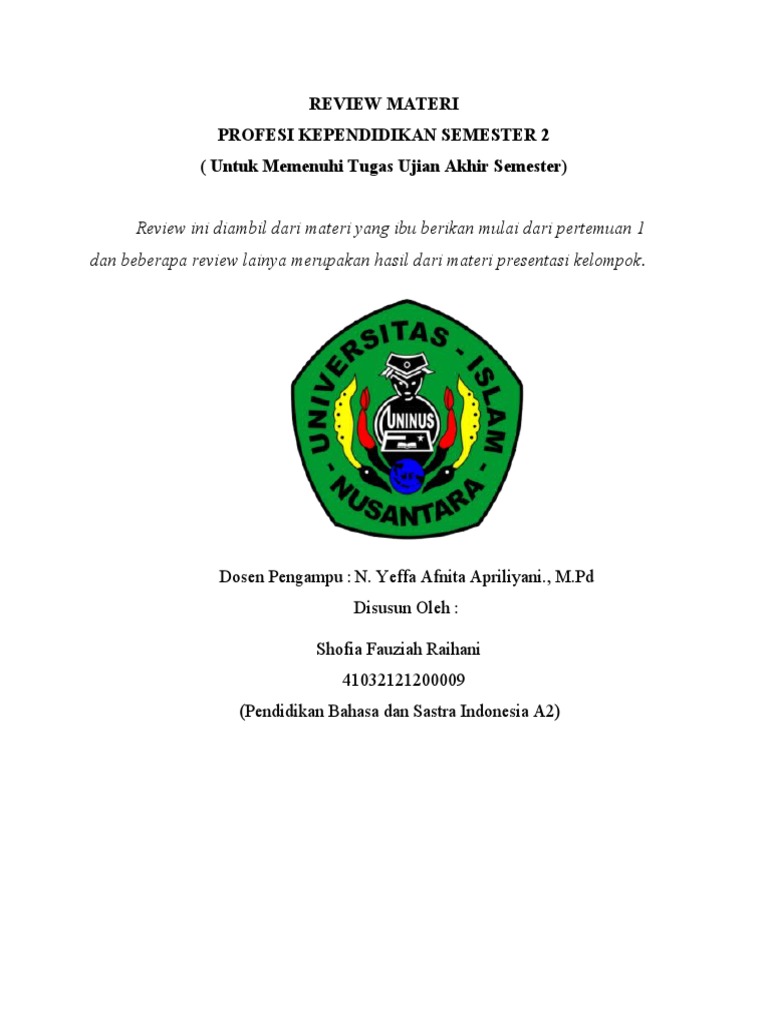 REVIEW MATERI
PROFESI KEPENDIDIKAN SEMESTER 2
( Untuk Memenuhi Tugas Ujian Akhir Semester)

Review ini diambil dari materi yang ibu berikan mulai dari pertemuan 1 dan beberapa review lainya merupakan hasil dari materi presentasi kelompok.

UNIVERSITAS - ISLAM - NUSANTARA
UNINUS

Dosen Pengampu : N. Yeffa Afnita Apriliyani., M.Pd
Disusun Oleh :

Shofia Fauziah Raihani
41032121200009
(Pendidikan Bahasa dan Sastra Indonesia A2)